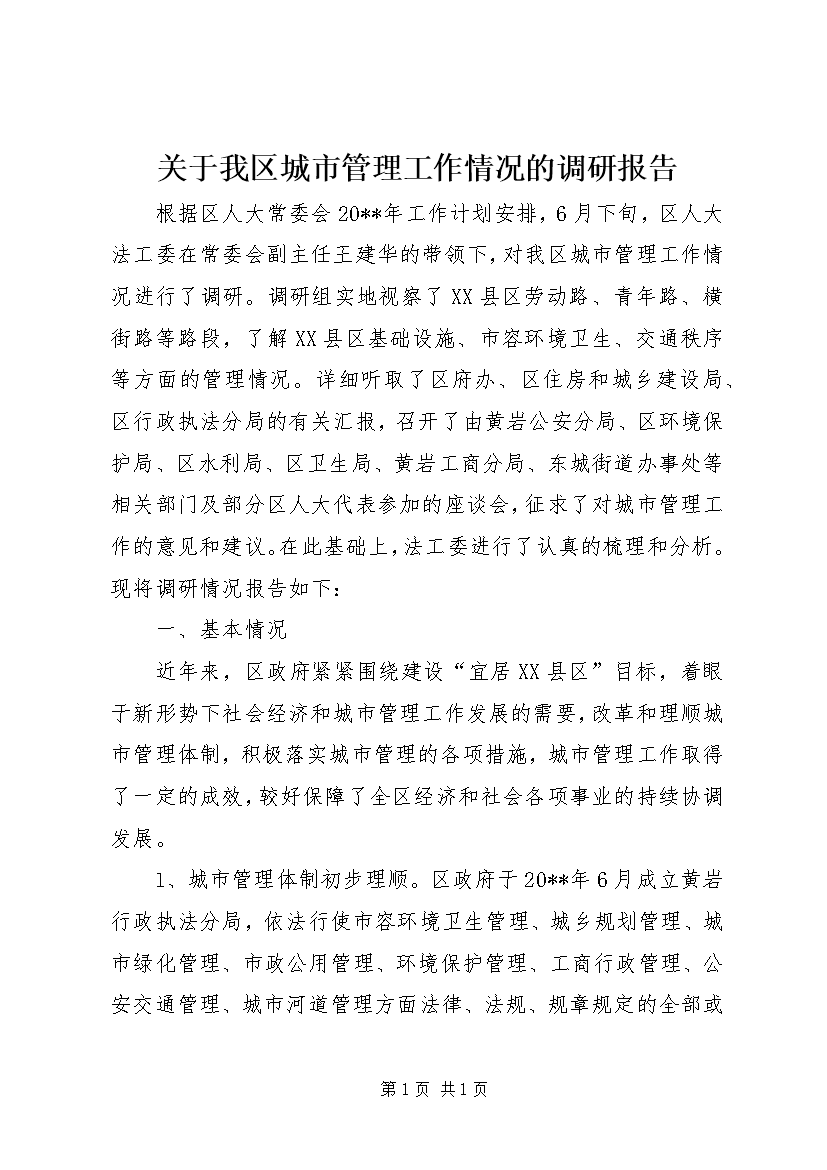 关于我区城市管理工作情况的调研报告

根据区人大常委会20**年工作计划安排，6月下旬，区人大法工委在常委会副主任王建华的带领下，对我区城市管理工作情况进行了调研。调研组实地视察了XX县区劳动路、青年路、横街路等路段，了解XX县区基础设施、市容环境卫生、交通秩序等方面的管理情况。详细听取了区府办、区住房和城乡建设局、区行政执法分局的有关汇报，召开了由黄岩公安分局、区环境保护局、区水利局、区卫生局、黄岩工商分局、东城街道办事处等相关部门及部分区人大代表参加的座谈会，征求了对城市管理工作的意见和建议。在此基础上，法工委进行了认真的梳理和分析。现将调研情况报告如下：

一、基本情况

近年来，区政府紧紧围绕建设“宜居XX县区”目标，着眼于新形势下社会经济和城市管理工作发展的需要，改革和理顺城市管理体制，积极落实城市管理的各项措施，城市管理工作取得了一定的成效，较好保障了全区经济和社会各项事业的持续协调发展。

1、城市管理体制初步理顺。区政府于20**年6月成立黄岩行政执法分局，依法行使市容环境卫生管理、城乡规划管理、城市绿化管理、市政公用管理、环境保护管理、工商行政管理、公安交通管理、城市河道管理方面法律、法规、规章规定的全部或

第1页 共1页